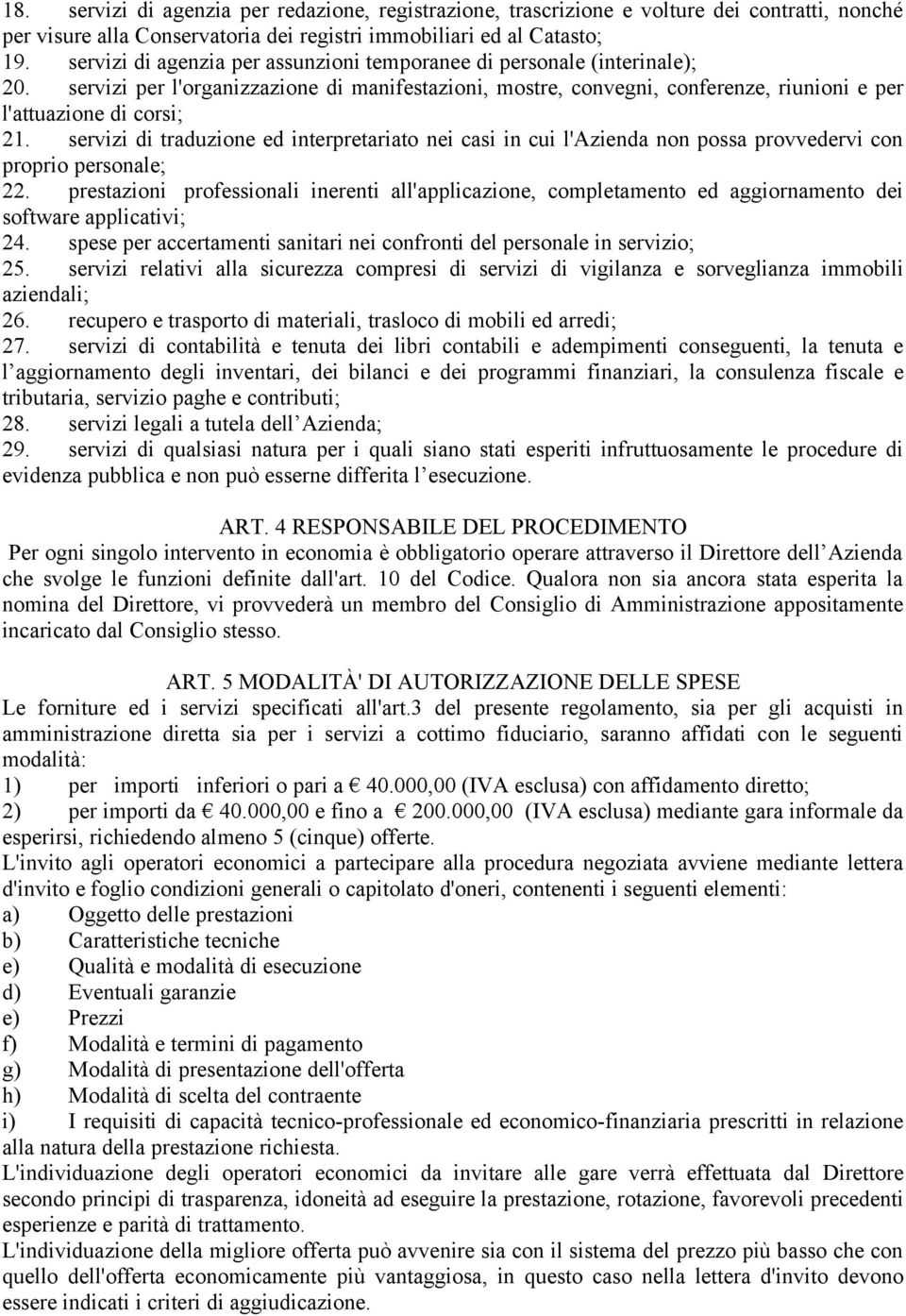 18. servizi di agenzia per redazione, registrazione, trascrizione e volture dei contratti, nonché per visure alla Conservatoria dei registri immobiliari ed al Catasto;
19. servizi di agenzia per assunzioni temporanee di personale (interinale);
20. servizi per l'organizzazione di manifestazioni, mostre, convegni, conferenze, riunioni e per l'attuazione di corsi;
21. servizi di traduzione ed interpretariato nei casi in cui l'Azienda non possa provvedervi con proprio personale;
22. prestazioni professionali inerenti all'applicazione, completamento ed aggiornamento dei software applicativi;
24. spese per accertamenti sanitari nei confronti del personale in servizio;
25. servizi relativi alla sicurezza compresi di servizi di vigilanza e sorveglianza immobili aziendali;
26. recupero e trasporto di materiali, trasloco di mobili ed arredi;
27. servizi di contabilità e tenuta dei libri contabili e adempimenti conseguenti, la tenuta e l aggiornamento degli inventari, dei bilanci e dei programmi finanziari, la consulenza fiscale e tributaria, servizio paghe e contributi;
28. servizi legali a tutela dell Azienda;
29. servizi di qualsiasi natura per i quali siano stati esperiti infruttuosamente le procedure di evidenza pubblica e non può esserne differita l esecuzione.

ART. 4 RESPONSABILE DEL PROCEDIMENTO
Per ogni singolo intervento in economia è obbligatorio operare attraverso il Direttore dell Azienda che svolge le funzioni definite dall'art. 10 del Codice. Qualora non sia ancora stata esperita la nomina del Direttore, vi provvederà un membro del Consiglio di Amministrazione appositamente incaricato dal Consiglio stesso.

ART. 5 MODALITÀ' DI AUTORIZZAZIONE DELLE SPESE
Le forniture ed i servizi specificati all'art.3 del presente regolamento, sia per gli acquisti in amministrazione diretta sia per i servizi a cottimo fiduciario, saranno affidati con le seguenti modalità:
1) per importi inferiori o pari a € 40.000,00 (IVA esclusa) con affidamento diretto;
2) per importi da € 40.000,00 e fino a € 200.000,00 (IVA esclusa) mediante gara informale da esperirsi, richiedendo almeno 5 (cinque) offerte.
L'invito agli operatori economici a partecipare alla procedura negoziata avviene mediante lettera d'invito e foglio condizioni generali o capitolato d'oneri, contenenti i seguenti elementi:
a) Oggetto delle prestazioni
b) Caratteristiche tecniche
e) Qualità e modalità di esecuzione
d) Eventuali garanzie
e) Prezzi
f) Modalità e termini di pagamento
g) Modalità di presentazione dell'offerta
h) Modalità di scelta del contraente
i) I requisiti di capacità tecnico-professionale ed economico-finanziaria prescritti in relazione alla natura della prestazione richiesta.
L'individuazione degli operatori economici da invitare alle gare verrà effettuata dal Direttore secondo principi di trasparenza, idoneità ad eseguire la prestazione, rotazione, favorevoli precedenti esperienze e parità di trattamento.
L'individuazione della migliore offerta può avvenire sia con il sistema del prezzo più basso che con quello dell'offerta economicamente più vantaggiosa, in questo caso nella lettera d'invito devono essere indicati i criteri di aggiudicazione.